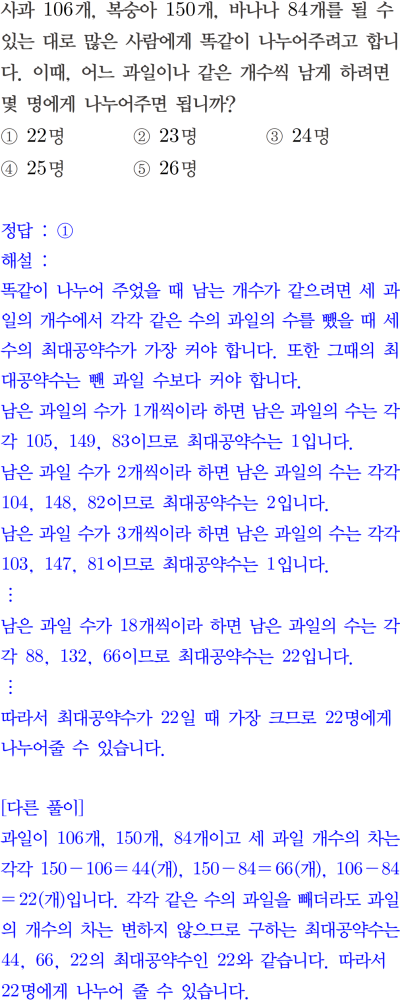 사과 106개, 복숭아 150개, 바나나 84개를 될 수 있는 대로 많은 사람에게 똑같이 나누어주려고 합니다. 이때, 어느 과일이나 같은 개수씩 남게 하려면 몇 명에게 나누어주면 됩니까?

① 22명 ② 23명 ③ 24명
④ 25명 ⑤ 26명

정답 : ①
해설 :
똑같이 나누어 주었을 때 남는 개수가 같으려면 세 과일의 개수에서 각각 같은 수의 과일의 수를 뺐을 때 세 수의 최대공약수가 가장 커야 합니다. 또한 그때의 최대공약수는 뺀 과일 수보다 커야 합니다.
남은 과일의 수가 1개씩이라 하면 남은 과일의 수는 각각 105, 149, 83이므로 최대공약수는 1입니다.
남은 과일 수가 2개씩이라 하면 남은 과일의 수는 각각 104, 148, 82이므로 최대공약수는 2입니다.
남은 과일 수가 3개씩이라 하면 남은 과일의 수는 각각 103, 147, 81이므로 최대공약수는 1입니다.
⋮
남은 과일 수가 18개씩이라 하면 남은 과일의 수는 각각 88, 132, 66이므로 최대공약수는 22입니다.
⋮
따라서 최대공약수가 22일 때 가장 크므로 22명에게 나누어줄 수 있습니다.

[다른 풀이]
과일이 106개, 150개, 84개이고 세 과일 개수의 차는 각각 $150-106=44$(개), $150-84=66$(개), $106-84=22$(개)입니다. 각각 같은 수의 과일을 빼더라도 과일의 개수의 차는 변하지 않으므로 구하는 최대공약수는 44, 66, 22의 최대공약수인 22와 같습니다. 따라서 22명에게 나누어 줄 수 있습니다.